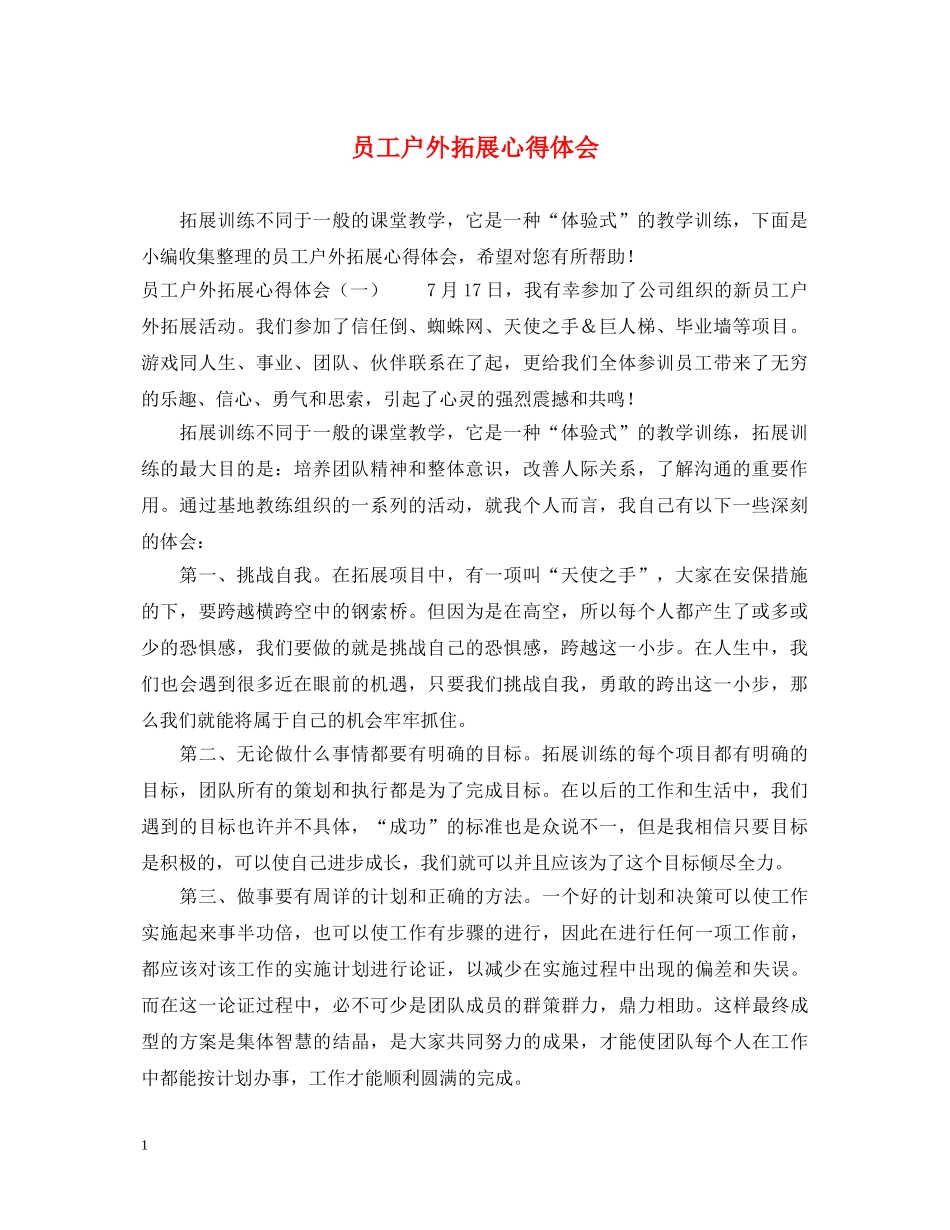 员工户外拓展心得体会

拓展训练不同于一般的课堂教学，它是一种“体验式”的教学训练，下面是小编收集整理的员工户外拓展心得体会，希望对您有所帮助！

员工户外拓展心得体会（一） 7月17日，我有幸参加了公司组织的新员工户外拓展活动。我们参加了信任倒、蜘蛛网、天使之手＆巨人梯、毕业墙等项目。游戏同人生、事业、团队、伙伴联系在了起，更给我们全体参训员工带来了无穷的乐趣、信心、勇气和思索，引起了心灵的强烈震撼和共鸣！

拓展训练不同于一般的课堂教学，它是一种“体验式”的教学训练，拓展训练的最大目的是：培养团队精神和整体意识，改善人际关系，了解沟通的重要作用。通过基地教练组织的一系列的活动，就我个人而言，我自己有以下一些深刻的体会：

第一、挑战自我。在拓展项目中，有一项叫“天使之手”，大家在安保措施的下，要跨越横跨空中的钢索桥。但因为是在高空，所以每个人都产生了或多或少的恐惧感，我们要做的就是挑战自己的恐惧感，跨越这一小步。在人生中，我们也会遇到很多近在眼前的机遇，只要我们挑战自我，勇敢的跨出这一小步，那么我们就能将属于自己的机会牢牢抓住。

第二、无论做什么事情都要有明确的目标。拓展训练的每个项目都有明确的目标，团队所有的策划和执行都是为了完成目标。在以后的工作和生活中，我们遇到的目标也许并不具体，“成功”的标准也是众说不一，但是我相信只要目标是积极的，可以使自己进步成长，我们就可以并且应该为了这个目标倾尽全力。

第三、做事要有周详的计划和正确的方法。一个好的计划和决策可以使工作实施起来事半功倍，也可以使工作有步骤的进行，因此在进行任何一项工作前，都应该对该工作的实施计划进行论证，以减少在实施过程中出现的偏差和失误。而在这一论证过程中，必不可少是团队成员的群策群力，鼎力相助。这样最终成型的方案是集体智慧的结晶，是大家共同努力的成果，才能使团队每个人在工作中都能按计划办事，工作才能顺利圆满的完成。

1